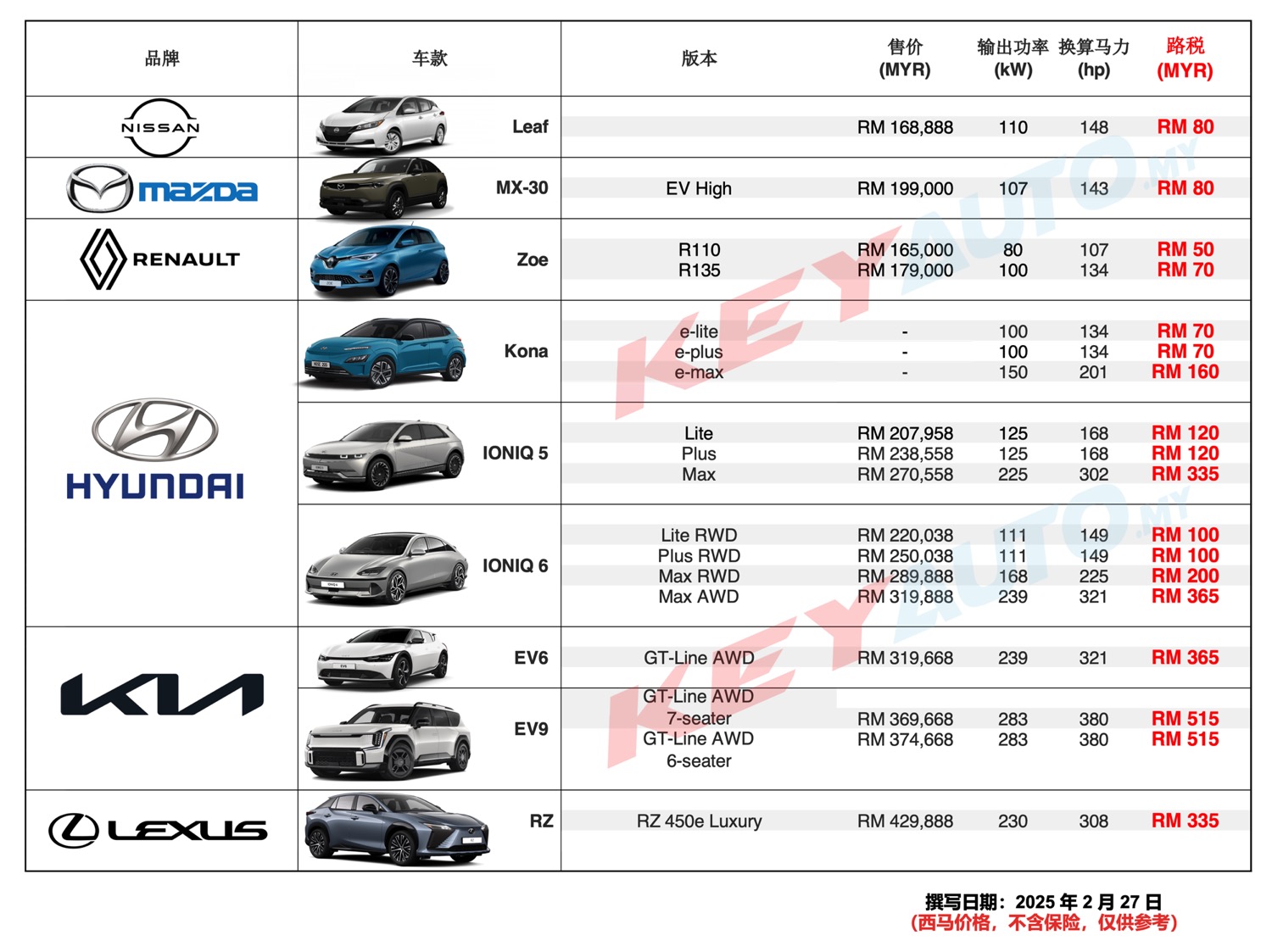 | 品牌 | 车款 | 版本 | 售价 (MYR) | 输出功率 (kW) | 换算马力 (hp) | 路税 (MYR) |
|---|---|---|---|---|---|---|
| NISSAN | Leaf | | RM 168,888 | 110 | 148 | RM 80 |
| mazda | MX-30 | EV High | RM 199,000 | 107 | 143 | RM 80 |
| RENAULT | Zoe | R110 | RM 165,000 | 80 | 107 | RM 50 |
| | | R135 | RM 179,000 | 100 | 134 | RM 70 |
| HYUNDAI | Kona | e-lite | - | 100 | 134 | RM 70 |
| | | e-plus | - | 100 | 134 | RM 70 |
| | | e-max | - | 150 | 201 | RM 160 |
| | IONIQ 5 | Lite | RM 207,958 | 125 | 168 | RM 120 |
| | | Plus | RM 238,558 | 125 | 168 | RM 120 |
| | | Max | RM 270,558 | 225 | 302 | RM 335 |
| | IONIQ 6 | Lite RWD | RM 220,038 | 111 | 149 | RM 100 |
| | | Plus RWD | RM 250,038 | 111 | 149 | RM 100 |
| | | Max RWD | RM 289,888 | 168 | 225 | RM 200 |
| | | Max AWD | RM 319,888 | 239 | 321 | RM 365 |
| KIA | EV6 | GT-Line AWD | RM 319,668 | 239 | 321 | RM 365 |
| | EV9 | GT-Line AWD 7-seater | RM 369,668 | 283 | 380 | RM 515 |
| | | GT-Line AWD 6-seater | RM 374,668 | 283 | 380 | RM 515 |
| LEXUS | RZ | RZ 450e Luxury | RM 429,888 | 230 | 308 | RM 335 |

撰写日期：2025年2月27日
（西马价格，不含保险，仅供参考）

KEYAUTO.MY